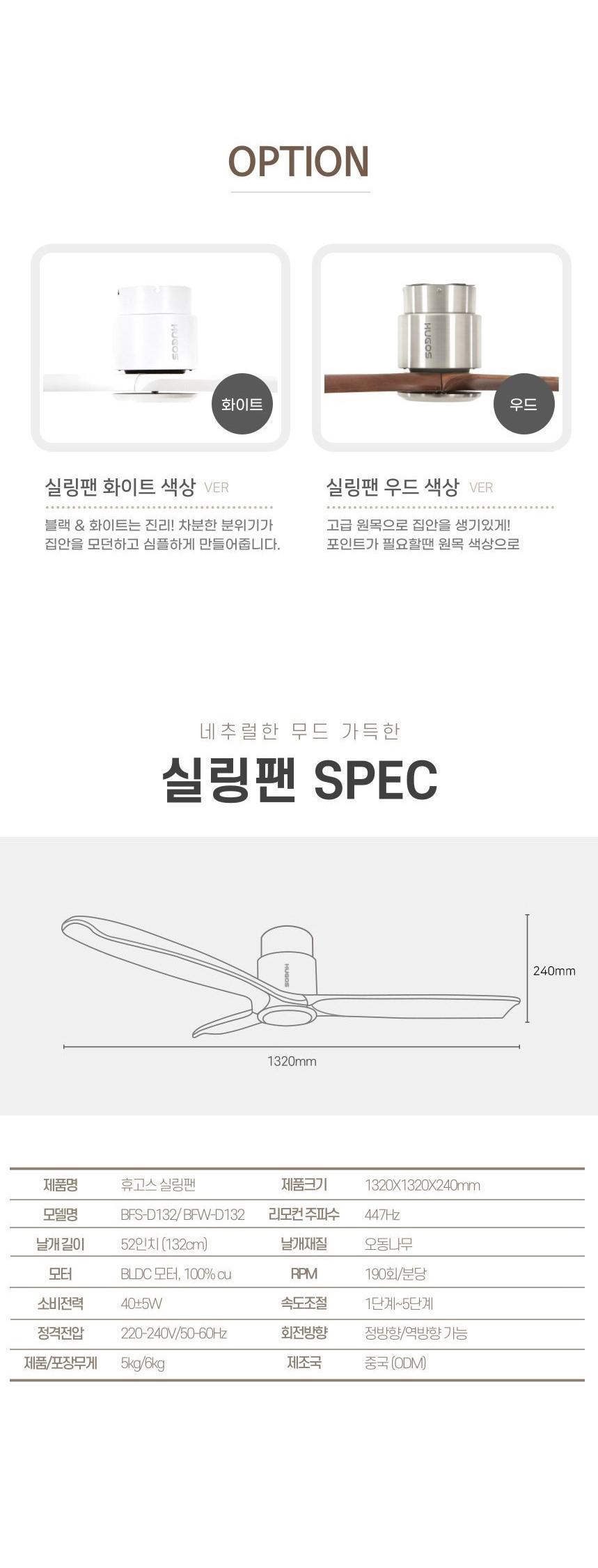 OPTION

HUGOS

화이트

실링팬 화이트 색상 VER

블랙 & 화이트는 진리! 차분한 분위기가 집안을 모던하고 심플하게 만들어줍니다.

HUGOS

우드

실링팬 우드 색상 VER

고급 원목으로 집안을 생기있게! 포인트가 필요할땐 원목 색상으로

네추럴한 무드 가득한

실링팬 SPEC

HUGOS

240mm

1320mm

| 제품명 | 휴고스 실링팬 | 제품크기 | 1320X1320X240mm |
|---|---|---|---|
| 모델명 | BFS-D132/ BFW-D132 | 리모컨 주파수 | 447Hz |
| 날개 길이 | 52인치 (132cm) | 날개재질 | 오동나무 |
| 모터 | BLDC 모터, 100% cu | RPM | 190회/분당 |
| 소비전력 | 40±5W | 속도조절 | 1단계~5단계 |
| 정격전압 | 220-240V/50-60Hz | 회전방향 | 정방향/역방향 가능 |
| 제품/포장무게 | 5kg/6kg | 제조국 | 중국 (ODM) |